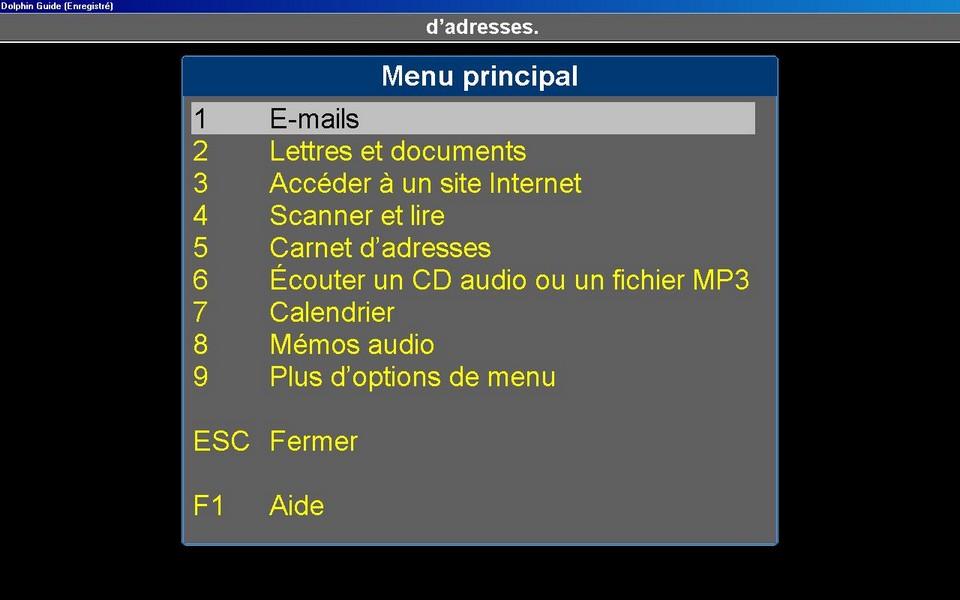 Dolphin Guide (Enregistré)

d’adresses.

Menu principal

1 E-mails
2 Lettres et documents
3 Accéder à un site Internet
4 Scanner et lire
5 Carnet d’adresses
6 Écouter un CD audio ou un fichier MP3
7 Calendrier
8 Mémos audio
9 Plus d’options de menu

ESC Fermer

F1 Aide